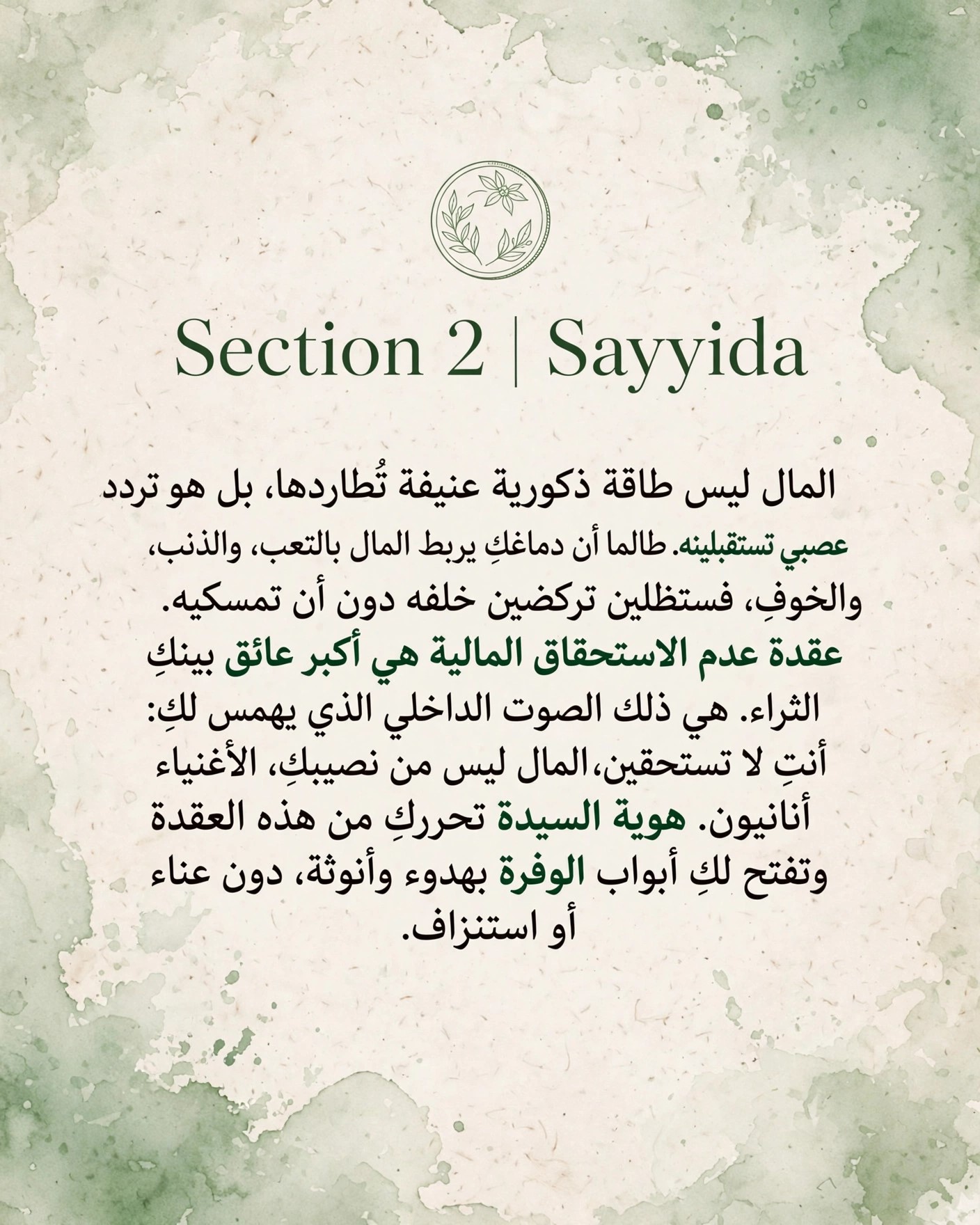 Section 2 | Sayyida

المال ليس طاقة ذكورية عنيفة تُطاردها، بل هو تردد عصبي تستقبلينه. طالما أن دماغكِ يربط المال بالتعب، والذنب، والخوفِ، فستظلين تركضين خلفه دون أن تمسكيه. عقدة عدم الاستحقاق المالية هي أكبر عائق بينكِ الثراء. هي ذلك الصوت الداخلي الذي يهمس لكِ: أنتِ لا تستحقين،المال ليس من نصيبكِ، الأغنياء أنانيون. هوية السيدة تحرركِ من هذه العقدة وتفتح لكِ أبواب الوفرة بهدوء وأنوثة، دون عناء أو استنزاف.